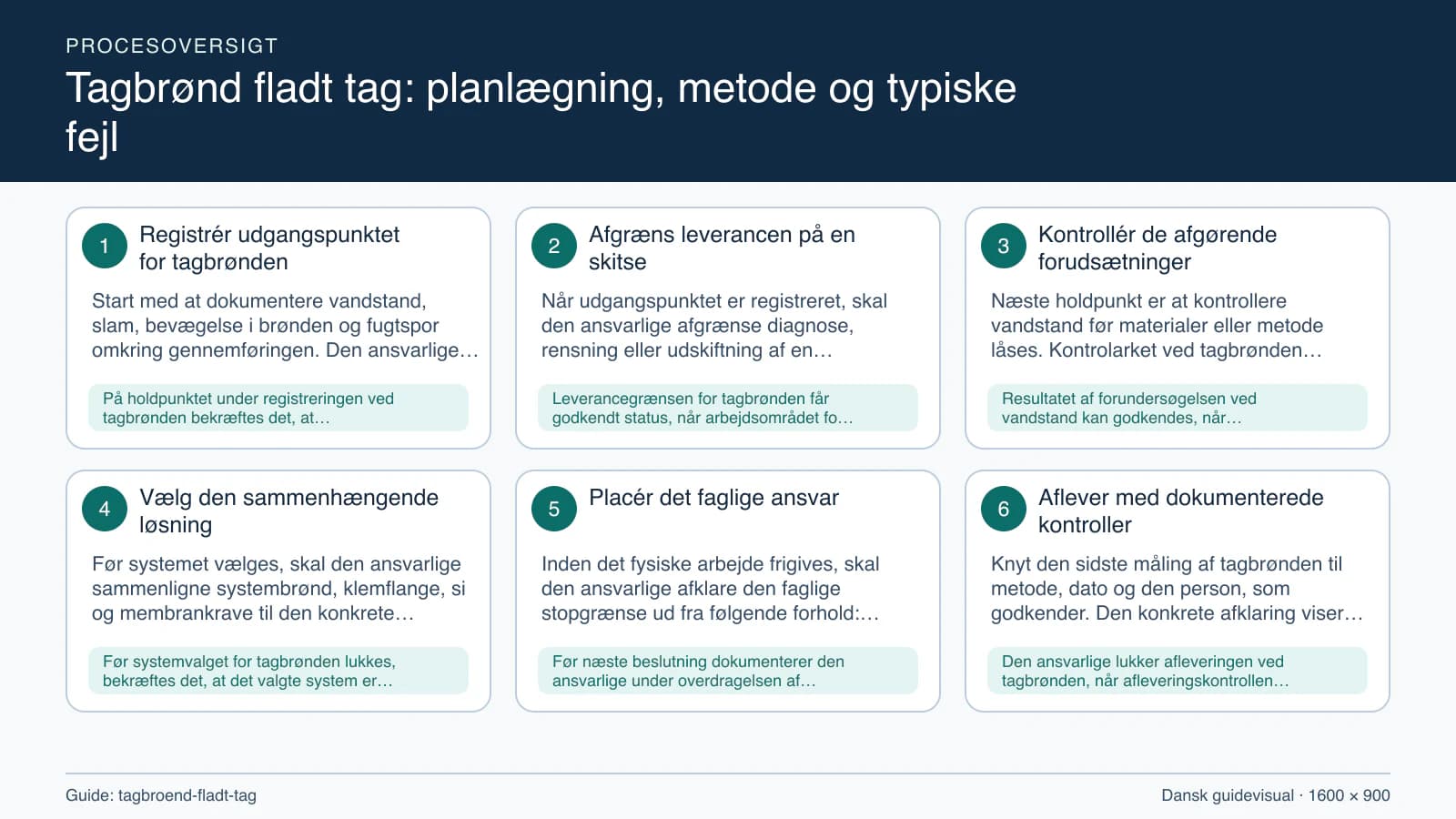 PROCESOVERSIGT

Tagbrønd fladt tag: planlægning, metode og typiske fejl

1
Registrér udgangspunktet for tagbrønden

Start med at dokumentere vandstand, slam, bevægelse i brønden og fugtspor omkring gennemføringen. Den ansvarlige…

På holdpunktet under registreringen ved tagbrønden bekræftes det, at…

2
Afgræns leverancen på en skitse

Når udgangspunktet er registreret, skal den ansvarlige afgrænse diagnose, rensning eller udskiftning af en…

Leverancegrænsen for tagbrønden får godkendt status, når arbejdsområdet fo…

3
Kontrollér de afgørende forudsætninger

Næste holdpunkt er at kontrollere vandstand før materialer eller metode låses. Kontrolarket ved tagbrønden…

Resultatet af forundersøgelsen ved vandstand kan godkendes, når…

4
Vælg den sammenhængende løsning

Før systemet vælges, skal den ansvarlige sammenligne systembrønd, klemflange, si og membrankrave til den konkrete…

Før systemvalget for tagbrønden lukkes, bekræftes det, at det valgte system er…

5
Placér det faglige ansvar

Inden det fysiske arbejde frigives, skal den ansvarlige afklare den faglige stopgrænse ud fra følgende forhold:…

Før næste beslutning dokumenterer den ansvarlige under overdragelsen af…

6
Aflever med dokumenterede kontroller

Knyt den sidste måling af tagbrønden til metode, dato og den person, som godkender. Den konkrete afklaring viser…

Den ansvarlige lukker afleveringen ved tagbrønden, når afleveringskontrollen…

Guide: tagbroend-fladt-tag

Dansk guidevisual · 1600 × 900